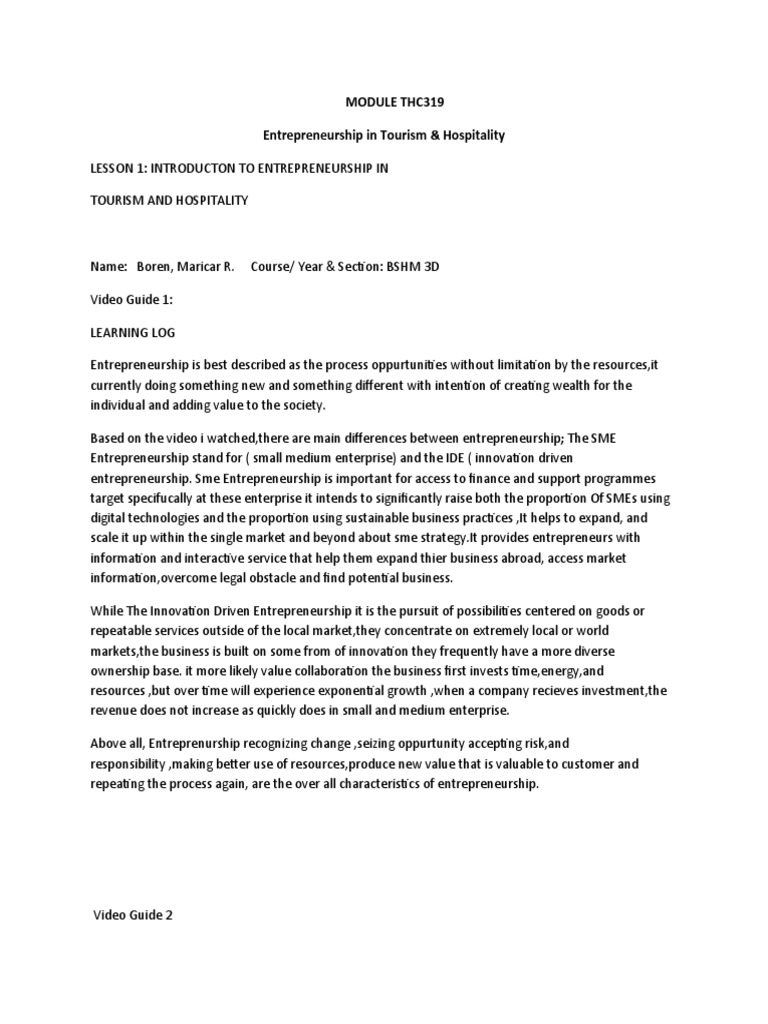 MODULE THC319

Entrepreneurship in Tourism & Hospitality

LESSON 1: INTRODUCTON TO ENTREPRENEURSHIP IN

TOURISM AND HOSPITALITY

Name: Boren, Maricar R. Course/ Year & Section: BSHM 3D

Video Guide 1:

LEARNING LOG

Entrepreneurship is best described as the process oppurtunities without limitation by the resources,it currently doing something new and something different with intention of creating wealth for the individual and adding value to the society.

Based on the video i watched,there are main differences between entrepreneurship; The SME Entrepreneurship stand for ( small medium enterprise) and the IDE ( innovation driven entrepreneurship. Sme Entrepreneurship is important for access to finance and support programmes target specifucally at these enterprise it intends to significantly raise both the proportion Of SMEs using digital technologies and the proportion using sustainable business practices ,It helps to expand, and scale it up within the single market and beyond about sme strategy.It provides entrepreneurs with information and interactive service that help them expand thier business abroad, access market information,overcome legal obstacle and find potential business.

While The Innovation Driven Entrepreneurship it is the pursuit of possibilities centered on goods or repeatable services outside of the local market,they concentrate on extremely local or world markets,the business is built on some from of innovation they frequently have a more diverse ownership base. it more likely value collaboration the business first invests time,energy,and resources ,but over time will experience exponential growth ,when a company recieves investment,the revenue does not increase as quickly does in small and medium enterprise.

Above all, Entreprenurship recognizing change ,seizing oppurtunity accepting risk,and responsibility ,making better use of resources,produce new value that is valuable to customer and repeating the process again, are the over all characteristics of entrepreneurship.

Video Guide 2